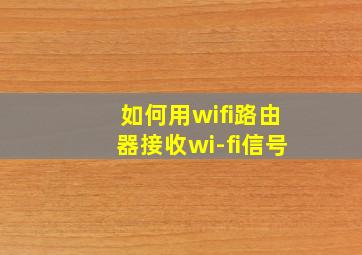 如何用wifi路由器接收wi-fi信号